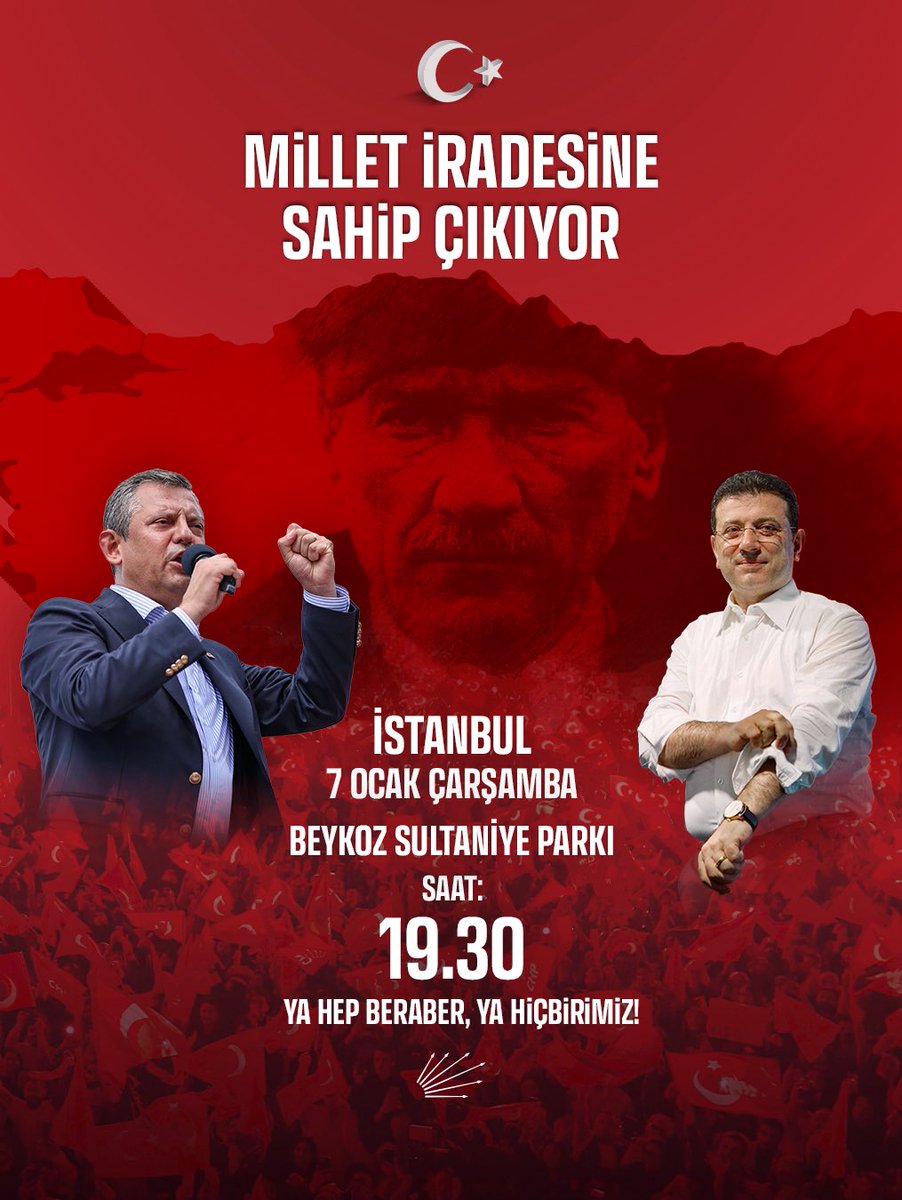 MİLLET İRADESİNE SAHİP ÇIKIYOR

İSTANBUL
7 OCAK ÇARŞAMBA
BEYKOZ SULTANİYE PARKI
SAAT:
19.30

YA HEP BERABER, YA HİÇBİRİMİZ!